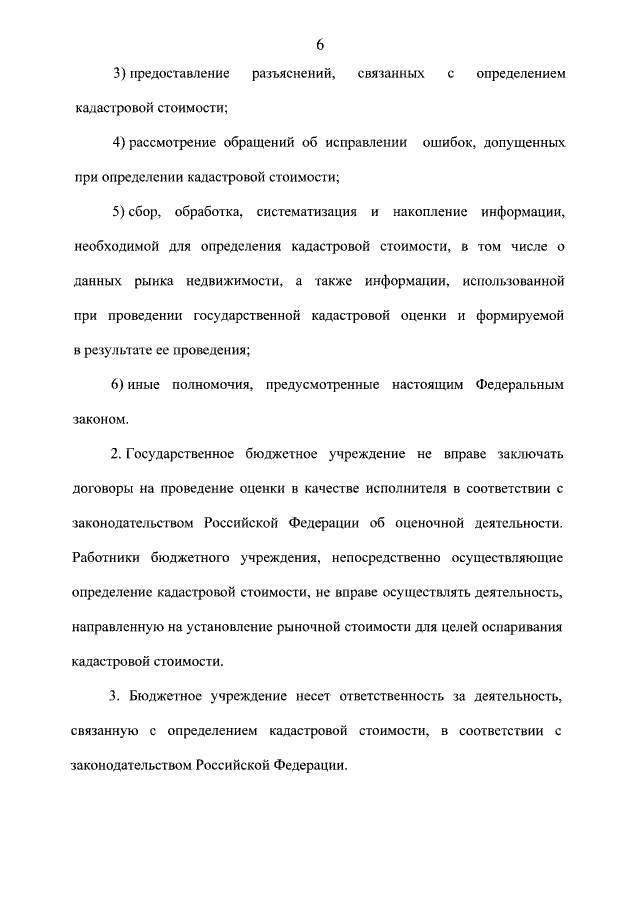 6

3) предоставление разъяснений, связанных с определением кадастровой стоимости;

4) рассмотрение обращений об исправлении ошибок, допущенных при определении кадастровой стоимости;

5) сбор, обработка, систематизация и накопление информации, необходимой для определения кадастровой стоимости, в том числе о данных рынка недвижимости, а также информации, использованной при проведении государственной кадастровой оценки и формируемой в результате ее проведения;

6) иные полномочия, предусмотренные настоящим Федеральным законом.

2. Государственное бюджетное учреждение не вправе заключать договоры на проведение оценки в качестве исполнителя в соответствии с законодательством Российской Федерации об оценочной деятельности. Работники бюджетного учреждения, непосредственно осуществляющие определение кадастровой стоимости, не вправе осуществлять деятельность, направленную на установление рыночной стоимости для целей оспаривания кадастровой стоимости.

3. Бюджетное учреждение несет ответственность за деятельность, связанную с определением кадастровой стоимости, в соответствии с законодательством Российской Федерации.